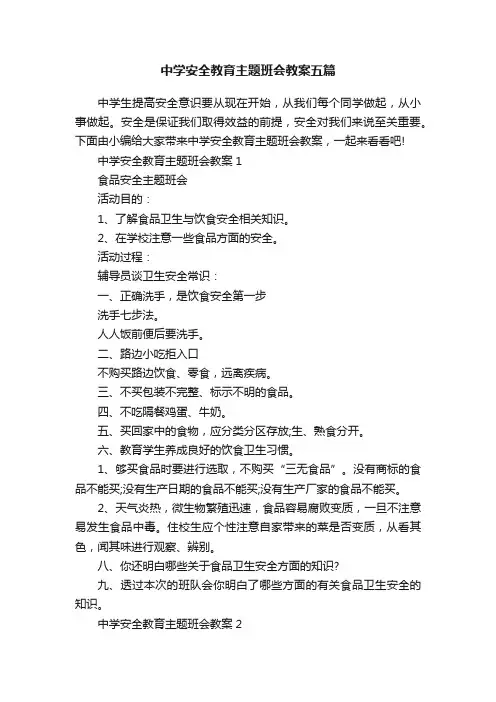 中学安全教育主题班会教案五篇

中学生提高安全意识要从现在开始，从我们每个同学做起，从小事做起。安全是保证我们取得效益的前提，安全对我们来说至关重要。下面由小编给大家带来中学安全教育主题班会教案，一起来看看吧!

中学安全教育主题班会教案 1

食品安全主题班会

活动目的：

1、了解食品卫生与饮食安全相关知识。

2、在学校注意一些食品方面的安全。

活动过程：

辅导员谈卫生安全常识：

一、正确洗手，是饮食安全第一步

洗手七步法。

人人饭前便后要洗手。

二、路边小吃拒入口

不购买路边饮食、零食，远离疾病。

三、不买包装不完整、标示不明的食品。

四、不吃隔餐鸡蛋、牛奶。

五、买回家中的食物，应分类分区存放;生、熟食分开。

六、教育学生养成良好的饮食卫生习惯。

1、够买食品时要进行选取，不购买“三无食品”。没有商标的食品不能买;没有生产日期的食品不能买;没有生产厂家的食品不能买。

2、天气炎热，微生物繁殖迅速，食品容易腐败变质，一旦不注意易发生食品中毒。住校生应个性注意自家带来的菜是否变质，从看其色，闻其味进行观察、辨别。

八、你还明白哪些关于食品卫生安全方面的知识?

九、透过本次的班队会你明白了哪些方面的有关食品卫生安全的知识。

中学安全教育主题班会教案 2